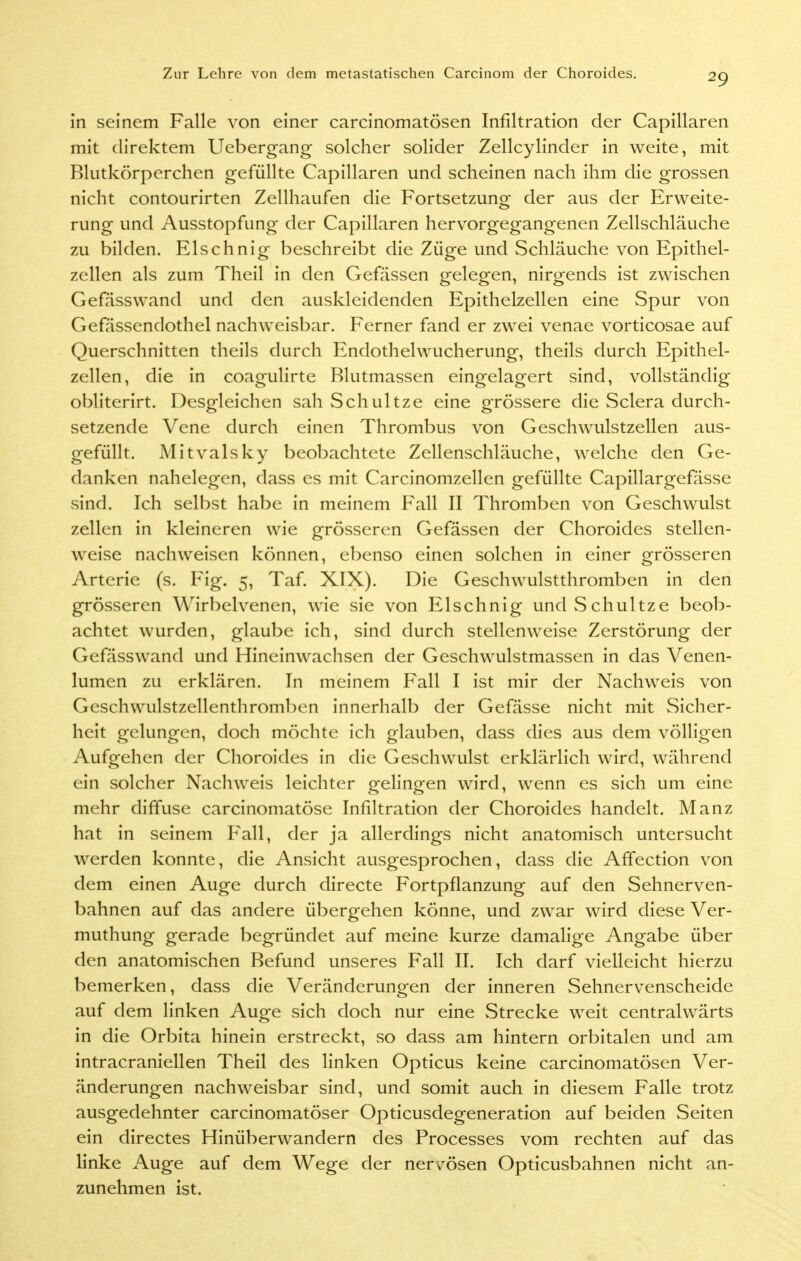 Zur Lehre von dem metastatischen Carcinom der Choroides. 29

in seinem Falle von einer carcinomatösen Infiltration der Capillaren mit direktem Uebergang solcher solider Zellcylinder in weite, mit Blutkörperchen gefüllte Capillaren und scheinen nach ihm die grossen nicht contourirten Zellhaufen die Fortsetzung der aus der Erweiterung und Ausstopfung der Capillaren hervorgegangenen Zellschläuche zu bilden. Elschnig beschreibt die Züge und Schläuche von Epithelzellen als zum Theil in den Gefässen gelegen, nirgends ist zwischen Gefässwand und den auskleidenden Epithelzellen eine Spur von Gefässendothel nachweisbar. Ferner fand er zwei venae vorticosae auf Querschnitten theils durch Endothelwucherung, theils durch Epithelzellen, die in coagulirte Blutmassen eingelagert sind, vollständig obliterirt. Desgleichen sah Schultze eine grössere die Sclera durchsetzende Vene durch einen Thrombus von Geschwulstzellen ausgefüllt. Mitvalsky beobachtete Zellenschläuche, welche den Gedanken nahelegen, dass es mit Carcinomzellen gefüllte Capillargefässe sind. Ich selbst habe in meinem Fall II Thromben von Geschwulst zellen in kleineren wie grösseren Gefässen der Choroides stellenweise nachweisen können, ebenso einen solchen in einer grösseren Arterie (s. Fig. 5, Taf. XIX). Die Geschwulstthromben in den grösseren Wirbelvenen, wie sie von Elschnig und Schultze beobachtet wurden, glaube ich, sind durch stellenweise Zerstörung der Gefässwand und Hineinwachsen der Geschwulstmassen in das Venenlumen zu erklären. In meinem Fall I ist mir der Nachweis von Geschwulstzellenthromben innerhalb der Gefässe nicht mit Sicherheit gelungen, doch möchte ich glauben, dass dies aus dem völligen Aufgehen der Choroides in die Geschwulst erklärlich wird, während ein solcher Nachweis leichter gelingen wird, wenn es sich um eine mehr diffuse carcinomatöse Infiltration der Choroides handelt. Manz hat in seinem Fall, der ja allerdings nicht anatomisch untersucht werden konnte, die Ansicht ausgesprochen, dass die Affection von dem einen Auge durch directe Fortpflanzung auf den Sehnervenbahnen auf das andere übergehen könne, und zwar wird diese Vermuthung gerade begründet auf meine kurze damalige Angabe über den anatomischen Befund unseres Fall II. Ich darf vielleicht hierzu bemerken, dass die Veränderungen der inneren Sehnervenscheide auf dem linken Auge sich doch nur eine Strecke weit centralwärts in die Orbita hinein erstreckt, so dass am hintern orbitalen und am intracraniellen Theil des linken Opticus keine carcinomatösen Veränderungen nachweisbar sind, und somit auch in diesem Falle trotz ausgedehnter carcinomatöser Opticusdegeneration auf beiden Seiten ein directes Hinüberwandern des Processes vom rechten auf das linke Auge auf dem Wege der nervösen Opticusbahnen nicht anzunehmen ist.